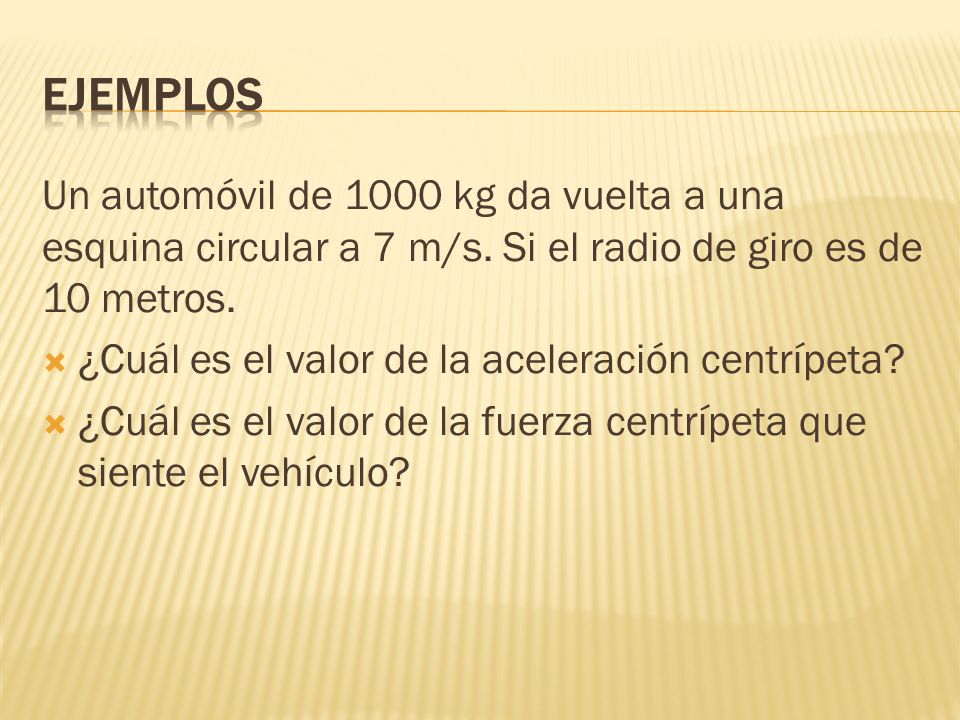 EJEMPLOS

Un automóvil de 1000 kg da vuelta a una esquina circular a 7 m/s. Si el radio de giro es de 10 metros.

¿Cuál es el valor de la aceleración centrípeta?

¿Cuál es el valor de la fuerza centrípeta que siente el vehículo?